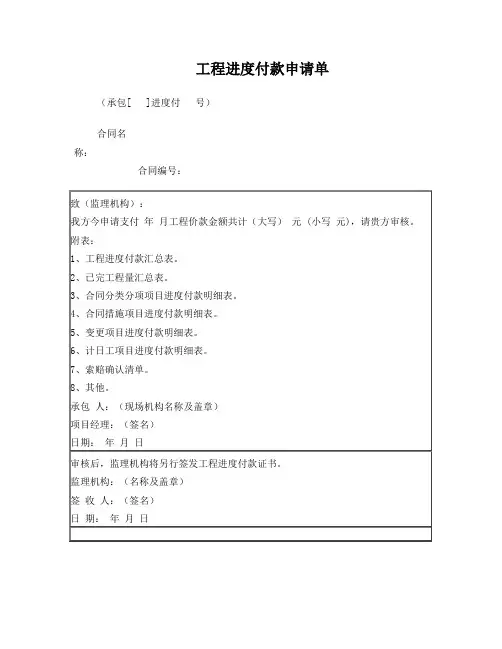 工程进度付款申请单

（承包[ ]进度付 号）

合同名称：

合同编号：

致（监理机构）：
我方今申请支付 年 月工程价款金额共计（大写） 元（小写 元），请贵方审核。
附表：
1、工程进度付款汇总表。
2、已完工程量汇总表。
3、合同分类分项项目进度付款明细表。
4、合同措施项目进度付款明细表。
5、变更项目进度付款明细表。
6、计日工项目进度付款明细表。
7、索赔确认清单。
8、其他。
承包 人：（现场机构名称及盖章）
项目经理：（签名）
日期： 年 月 日

审核后，监理机构将另行签发工程进度付款证书。
监理机构：（名称及盖章）
签 收 人：（签名）
日 期： 年 月 日